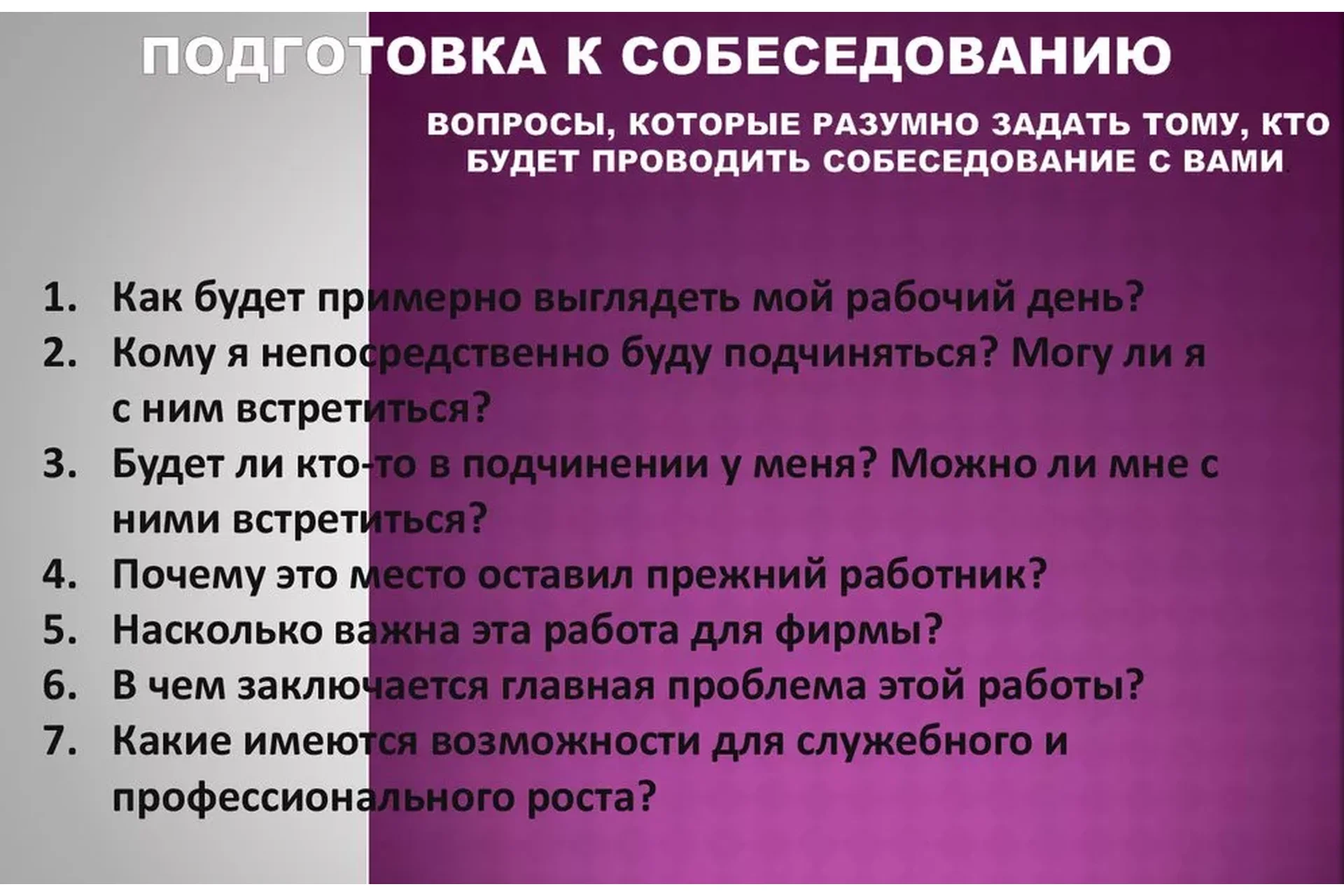 ПОДГОТОВКА К СОБЕСЕДОВАНИЮ

ВОПРОСЫ, КОТОРЫЕ РАЗУМНО ЗАДАТЬ ТОМУ, КТО БУДЕТ ПРОВОДИТЬ СОБЕСЕДОВАНИЕ С ВАМИ.

1. Как будет примерно выглядеть мой рабочий день?
2. Кому я непосредственно буду подчиняться? Могу ли я с ним встретиться?
3. Будет ли кто-то в подчинении у меня? Можно ли мне с ними встретиться?
4. Почему это место оставил прежний работник?
5. Насколько важна эта работа для фирмы?
6. В чем заключается главная проблема этой работы?
7. Какие имеются возможности для служебного и профессионального роста?